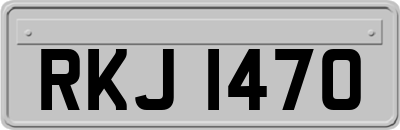 RKJ 1470